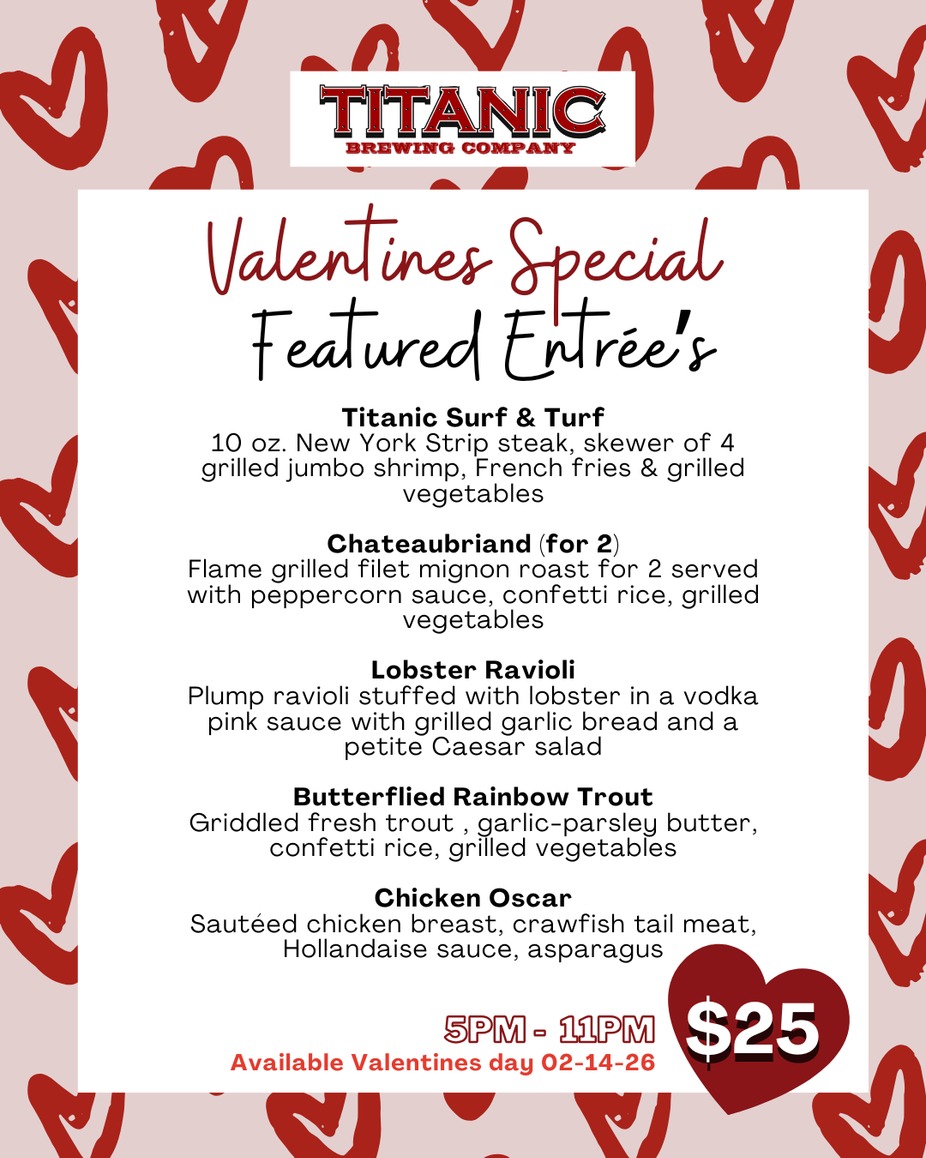 TITANIC
BREWING COMPANY

Valentines Special
Featured Entrée's

Titanic Surf & Turf
10 oz. New York Strip steak, skewer of 4 grilled jumbo shrimp, French fries & grilled vegetables

Chateaubriand (for 2)
Flame grilled filet mignon roast for 2 served with peppercorn sauce, confetti rice, grilled vegetables

Lobster Ravioli
Plump ravioli stuffed with lobster in a vodka pink sauce with grilled garlic bread and a petite Caesar salad

Butterflied Rainbow Trout
Griddled fresh trout , garlic-parsley butter, confetti rice, grilled vegetables

Chicken Oscar
Sautéed chicken breast, crawfish tail meat, Hollandaise sauce, asparagus

5PM - 11PM
Available Valentines day 02-14-26

$25